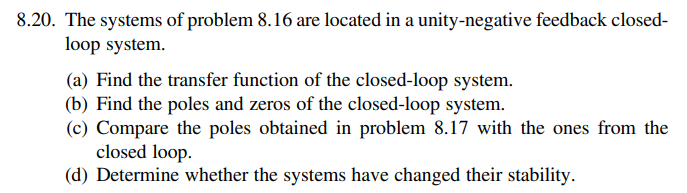 8.20. The systems of problem 8.16 are located in a unity-negative feedback closed-loop system.

(a) Find the transfer function of the closed-loop system.
(b) Find the poles and zeros of the closed-loop system.
(c) Compare the poles obtained in problem 8.17 with the ones from the closed loop.
(d) Determine whether the systems have changed their stability.